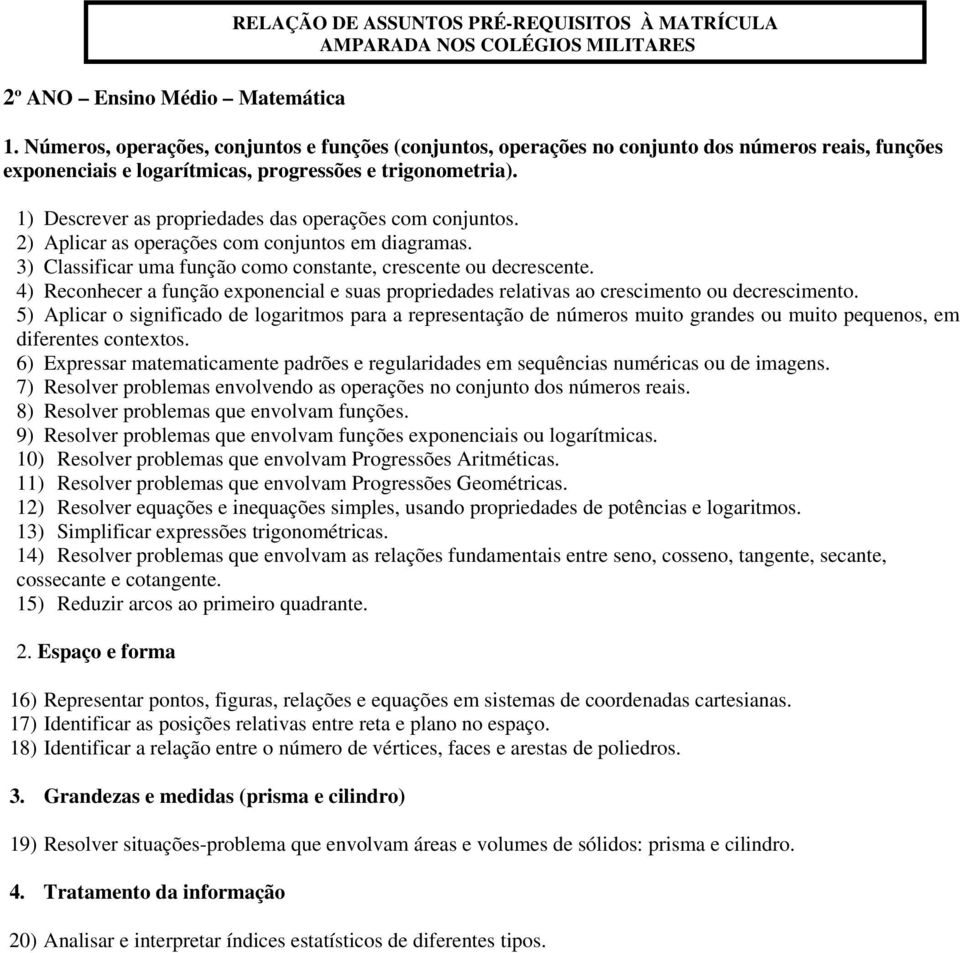 RELAÇÃO DE ASSUNTOS PRÉ-REQUISITOS À MATRÍCULA
AMPARADA NOS COLÉGIOS MILITARES

2º ANO – Ensino Médio – Matemática

1. Números, operações, conjuntos e funções (conjuntos, operações no conjunto dos números reais, funções exponenciais e logarítmicas, progressões e trigonometria).

1) Descrever as propriedades das operações com conjuntos.
2) Aplicar as operações com conjuntos em diagramas.
3) Classificar uma função como constante, crescente ou decrescente.
4) Reconhecer a função exponencial e suas propriedades relativas ao crescimento ou decrescimento.
5) Aplicar o significado de logaritmos para a representação de números muito grandes ou muito pequenos, em diferentes contextos.
6) Expressar matematicamente padrões e regularidades em sequências numéricas ou de imagens.
7) Resolver problemas envolvendo as operações no conjunto dos números reais.
8) Resolver problemas que envolvam funções.
9) Resolver problemas que envolvam funções exponenciais ou logarítmicas.
10) Resolver problemas que envolvam Progressões Aritméticas.
11) Resolver problemas que envolvam Progressões Geométricas.
12) Resolver equações e inequações simples, usando propriedades de potências e logaritmos.
13) Simplificar expressões trigonométricas.
14) Resolver problemas que envolvam as relações fundamentais entre seno, cosseno, tangente, secante, cossecante e cotangente.
15) Reduzir arcos ao primeiro quadrante.

2. Espaço e forma

16) Representar pontos, figuras, relações e equações em sistemas de coordenadas cartesianas.
17) Identificar as posições relativas entre reta e plano no espaço.
18) Identificar a relação entre o número de vértices, faces e arestas de poliedros.

3. Grandezas e medidas (prisma e cilindro)

19) Resolver situações-problema que envolvam áreas e volumes de sólidos: prisma e cilindro.

4. Tratamento da informação

20) Analisar e interpretar índices estatísticos de diferentes tipos.